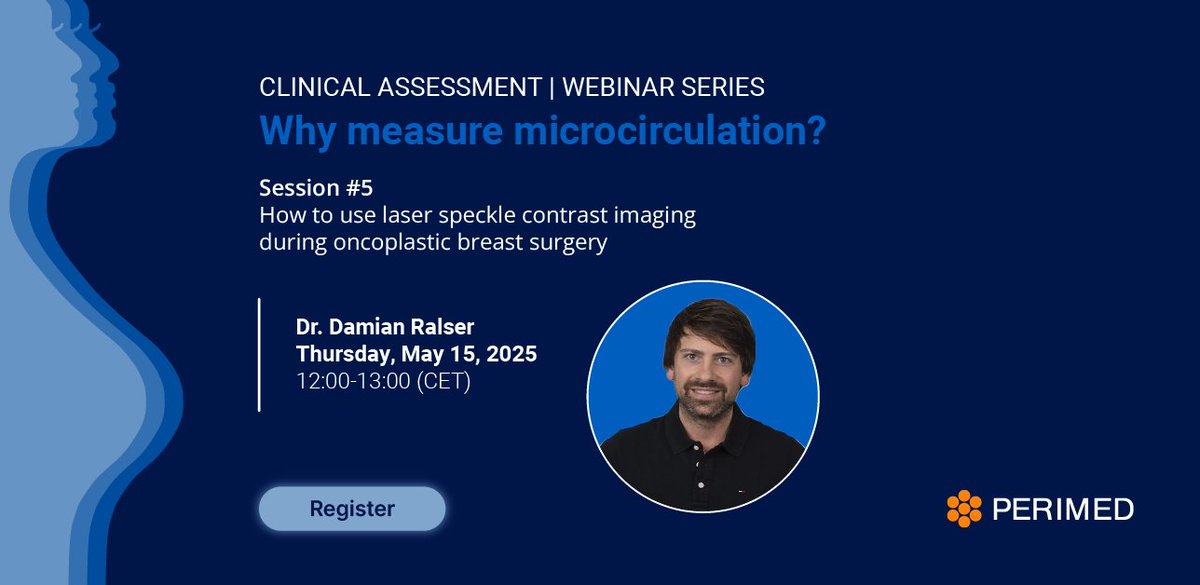 CLINICAL ASSESSMENT | WEBINAR SERIES
Why measure microcirculation?

Session #5
How to use laser speckle contrast imaging during oncoplastic breast surgery

Dr. Damian Ralser
Thursday, May 15, 2025
12:00-13:00 (CET)

Register

PERIMED